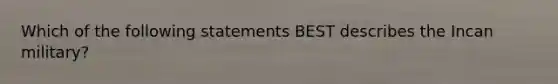 Which of the following statements BEST describes the Incan military?